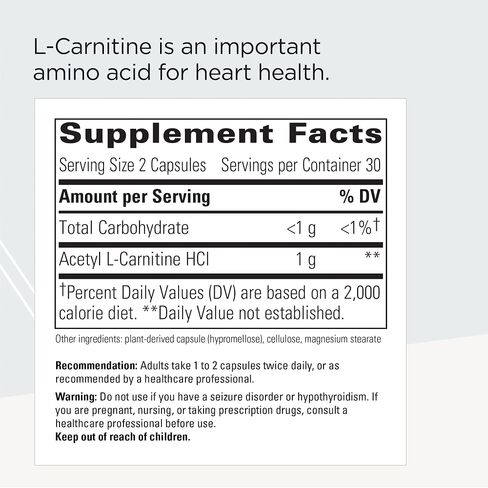 L-Carnitine is an important amino acid for heart health.

Supplement Facts

Serving Size 2 Capsules    Servings per Container 30

| Amount per Serving | | % DV |
|---|---|---|
| Total Carbohydrate | <1 g | <1%† |
| Acetyl L-Carnitine HCl | 1 g | ** |

†Percent Daily Values (DV) are based on a 2,000 calorie diet. **Daily Value not established.

Other ingredients: plant-derived capsule (hypromellose), cellulose, magnesium stearate

Recommendation: Adults take 1 to 2 capsules twice daily, or as recommended by a healthcare professional.

Warning: Do not use if you have a seizure disorder or hypothyroidism. If you are pregnant, nursing, or taking prescription drugs, consult a healthcare professional before use.
Keep out of reach of children.